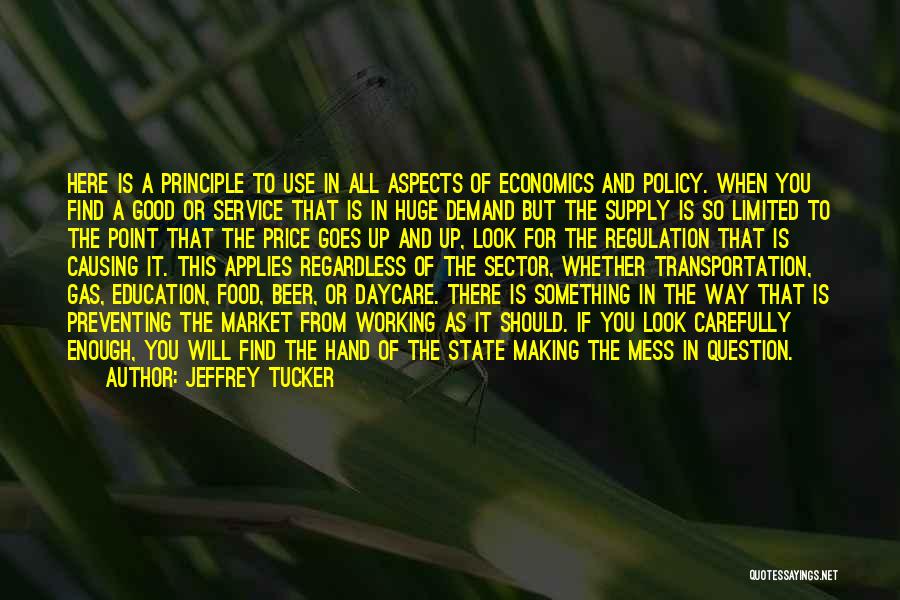 HERE IS A PRINCIPLE TO USE IN ALL ASPECTS OF ECONOMICS AND POLICY. WHEN YOU FIND A GOOD OR SERVICE THAT IS IN HUGE DEMAND BUT THE SUPPLY IS SO LIMITED TO THE POINT THAT THE PRICE GOES UP AND UP, LOOK FOR THE REGULATION THAT IS CAUSING IT. THIS APPLIES REGARDLESS OF THE SECTOR, WHETHER TRANSPORTATION, GAS, EDUCATION, FOOD, BEER, OR DAYCARE. THERE IS SOMETHING IN THE WAY THAT IS PREVENTING THE MARKET FROM WORKING AS IT SHOULD. IF YOU LOOK CAREFULLY ENOUGH, YOU WILL FIND THE HAND OF THE STATE MAKING THE MESS IN QUESTION.
AUTHOR: JEFFREY TUCKER

QUOTESSAYINGS.NET